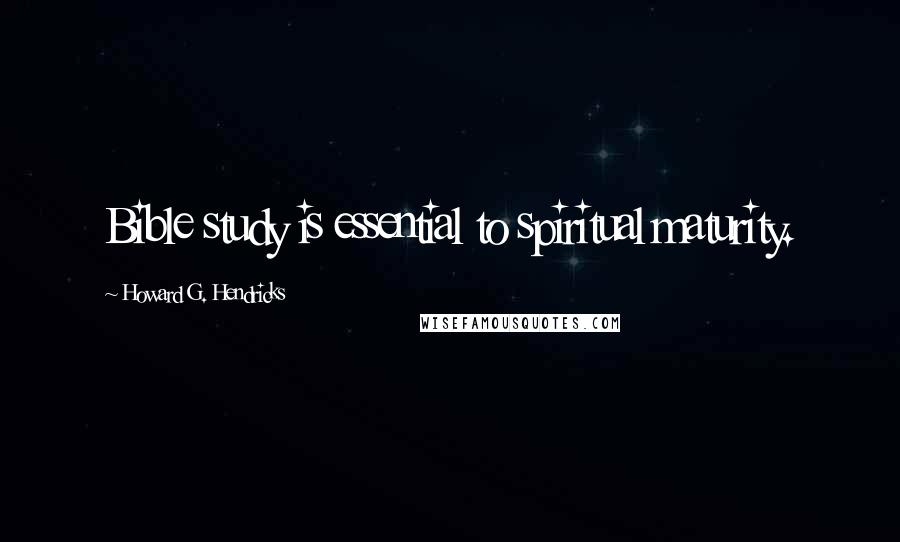 Bible study is essential to spiritual maturity.

~ Howard G. Hendricks

WISEFAMOUSQUOTES.COM